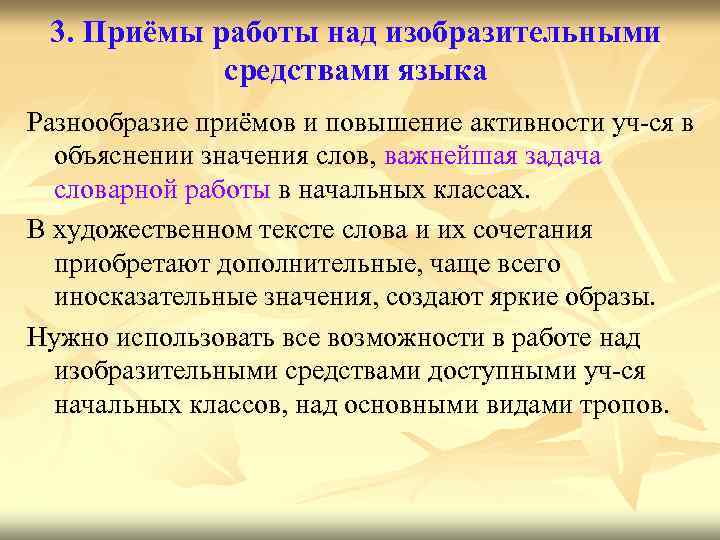 3. Приёмы работы над изобразительными средствами языка

Разнообразие приёмов и повышение активности уч-ся в объяснении значения слов, важнейшая задача словарной работы в начальных классах.

В художественном тексте слова и их сочетания приобретают дополнительные, чаще всего иносказательные значения, создают яркие образы.

Нужно использовать все возможности в работе над изобразительными средствами доступными уч-ся начальных классов, над основными видами тропов.